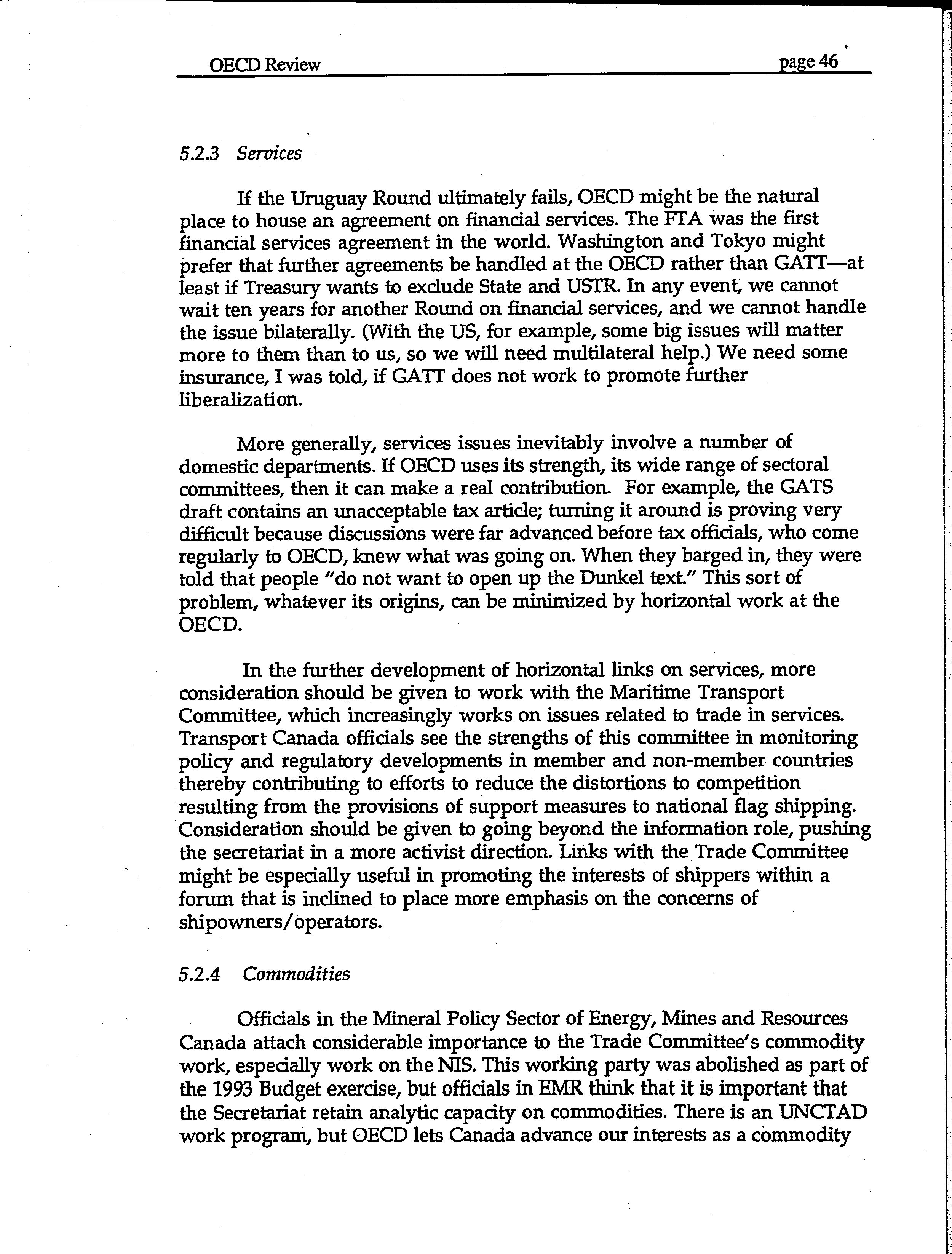 OECD Review page 46

5.2.3 Services

If the Uruguay Round ultimately fails, OECD might be the natural place to house an agreement on financial services. The FTA was the first financial services agreement in the world. Washington and Tokyo might prefer that further agreements be handled at the OECD rather than GATT—at least if Treasury wants to exclude State and USTR. In any event, we cannot wait ten years for another Round on financial services, and we cannot handle the issue bilaterally. (With the US, for example, some big issues will matter more to them than to us, so we will need multilateral help.) We need some insurance, I was told, if GATT does not work to promote further liberalization.

More generally, services issues inevitably involve a number of domestic departments. If OECD uses its strength, its wide range of sectoral committees, then it can make a real contribution. For example, the GATS draft contains an unacceptable tax article; turning it around is proving very difficult because discussions were far advanced before tax officials, who come regularly to OECD, knew what was going on. When they barged in, they were told that people "do not want to open up the Dunkel text." This sort of problem, whatever its origins, can be minimized by horizontal work at the OECD.

In the further development of horizontal links on services, more consideration should be given to work with the Maritime Transport Committee, which increasingly works on issues related to trade in services. Transport Canada officials see the strengths of this committee in monitoring policy and regulatory developments in member and non-member countries thereby contributing to efforts to reduce the distortions to competition resulting from the provisions of support measures to national flag shipping. Consideration should be given to going beyond the information role, pushing the secretariat in a more activist direction. Links with the Trade Committee might be especially useful in promoting the interests of shippers within a forum that is inclined to place more emphasis on the concerns of shipowners/operators.

5.2.4 Commodities

Officials in the Mineral Policy Sector of Energy, Mines and Resources Canada attach considerable importance to the Trade Committee's commodity work, especially work on the NIS. This working party was abolished as part of the 1993 Budget exercise, but officials in EMR think that it is important that the Secretariat retain analytic capacity on commodities. There is an UNCTAD work program, but OECD lets Canada advance our interests as a commodity